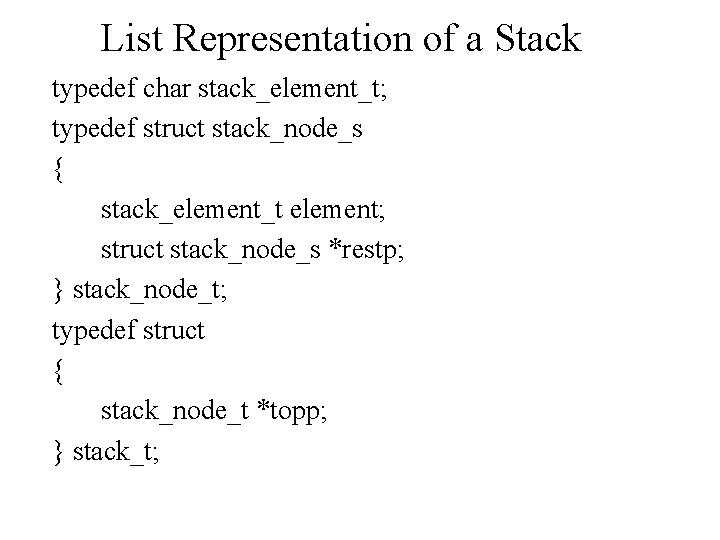 List Representation of a Stack

typedef char stack_element_t;
typedef struct stack_node_s
{
stack_element_t element;
struct stack_node_s *restp;
} stack_node_t;
typedef struct
{
stack_node_t *topp;
} stack_t;